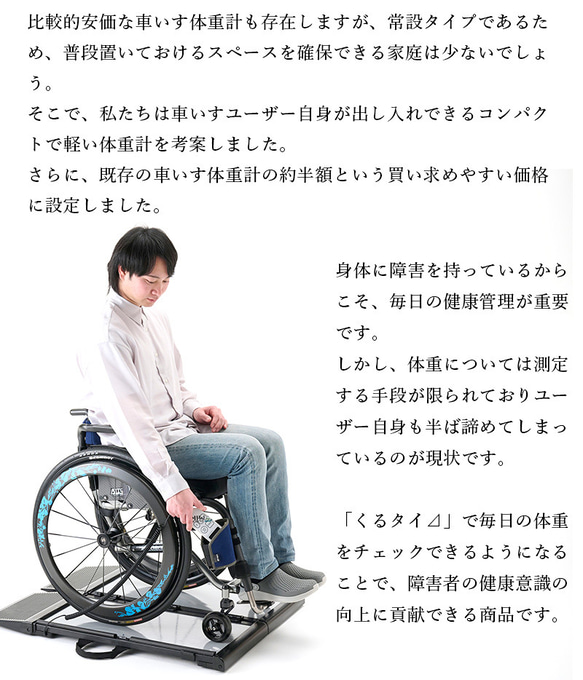 比較的安価な車いす体重計も存在しますが、常設タイプであるため、普段置いておけるスペースを確保できる家庭は少ないでしょう。
そこで、私たちは車いすユーザー自身が出し入れできるコンパクトで軽い体重計を考案しました。
さらに、既存の車いす体重計の約半額という買い求めやすい価格に設定しました。

身体に障害を持っているからこそ、毎日の健康管理が重要です。
しかし、体重については測定する手段が限られておりユーザー自身も半ば諦めてしまっているのが現状です。

「くるタイ⊿」で毎日の体重をチェックできるようになることで、障害者の健康意識の向上に貢献できる商品です。